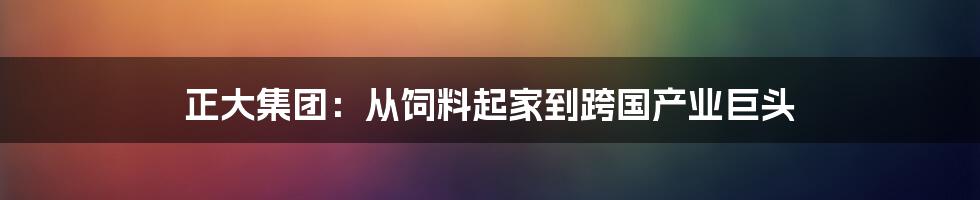 正大集团：从饲料起家到跨国产业巨头